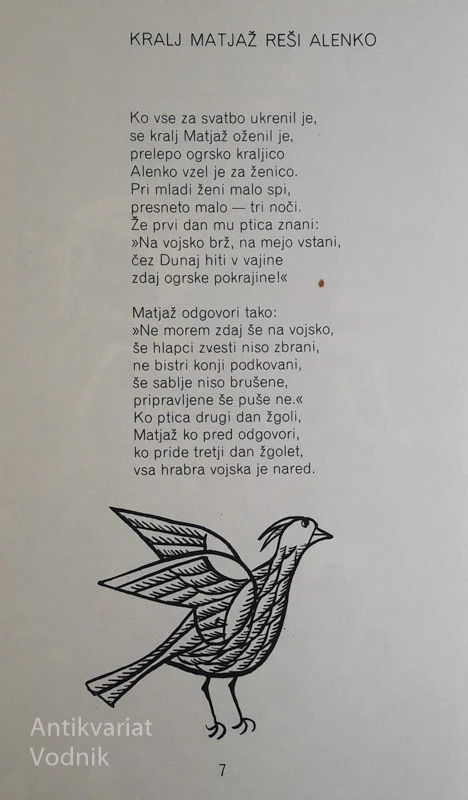 KRALJ MATJAŽ REŠI ALENKO

Ko vse za svatbo ukrenil je,
se kralj Matjaž oženil je,
prelepo ogrsko kraljico
Alenko vzel je za ženico.
Pri mladi ženi malo spi,
presneto malo — tri noči.
Že prvi dan mu ptica znani:
»Na vojsko brž, na mejo vstani,
čez Dunaj hiti v vajine
zdaj ogrske pokrajine!«

Matjaž odgovori tako:
»Ne morem zdaj še na vojsko,
še hlapci zvesti niso zbrani,
ne bistri konji podkovani,
še sablje niso brušene,
pripravljene še puše ne.«
Ko ptica drugi dan žgoli,
Matjaž ko pred odgovori,
ko pride tretji dan žgolet,
vsa hrabra vojska je nared.

7

Antikvariat
Vodnik